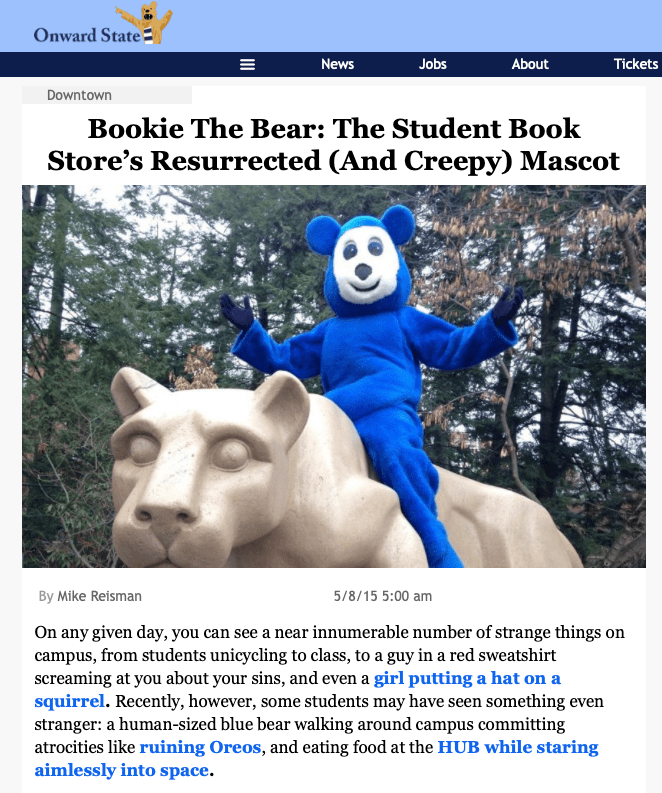 Onward State

News Jobs About Tickets

Downtown

Bookie The Bear: The Student Book Store's Resurrected (And Creepy) Mascot

By Mike Reisman 5/8/15 5:00 am

On any given day, you can see a near innumerable number of strange things on campus, from students unicycling to class, to a guy in a red sweatshirt screaming at you about your sins, and even a girl putting a hat on a squirrel. Recently, however, some students may have seen something even stranger: a human-sized blue bear walking around campus committing atrocities like ruining Oreos, and eating food at the HUB while staring aimlessly into space.